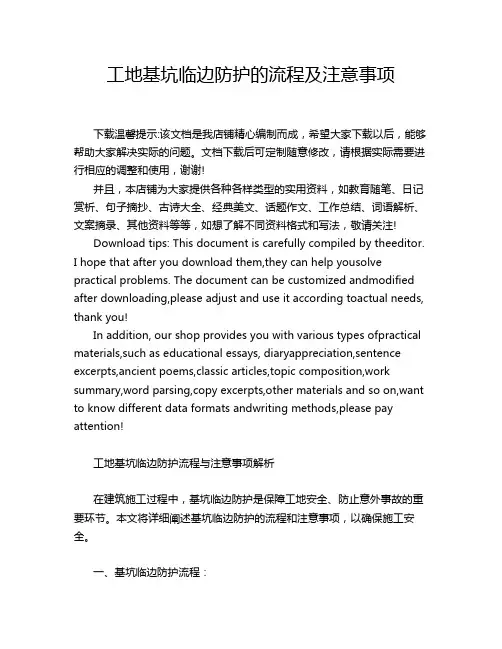 工地基坑临边防护的流程及注意事项

下载温馨提示:该文档是我店铺精心编制而成，希望大家下载以后，能够帮助大家解决实际的问题。文档下载后可定制随意修改，请根据实际需要进行相应的调整和使用，谢谢!

并且，本店铺为大家提供各种各样类型的实用资料，如教育随笔、日记赏析、句子摘抄、古诗大全、经典美文、话题作文、工作总结、词语解析、文案摘录、其他资料等等，如想了解不同资料格式和写法，敬请关注!

Download tips: This document is carefully compiled by theeditor. I hope that after you download them,they can help yousolve practical problems. The document can be customized andmodified after downloading,please adjust and use it according toactual needs, thank you!

In addition, our shop provides you with various types ofpractical materials,such as educational essays, diaryappreciation,sentence excerpts,ancient poems,classic articles,topic composition,work summary,word parsing,copy excerpts,other materials and so on,want to know different data formats andwriting methods,please pay attention!

工地基坑临边防护流程与注意事项解析

在建筑施工过程中，基坑临边防护是保障工地安全、防止意外事故的重要环节。本文将详细阐述基坑临边防护的流程和注意事项，以确保施工安全。

一、基坑临边防护流程：